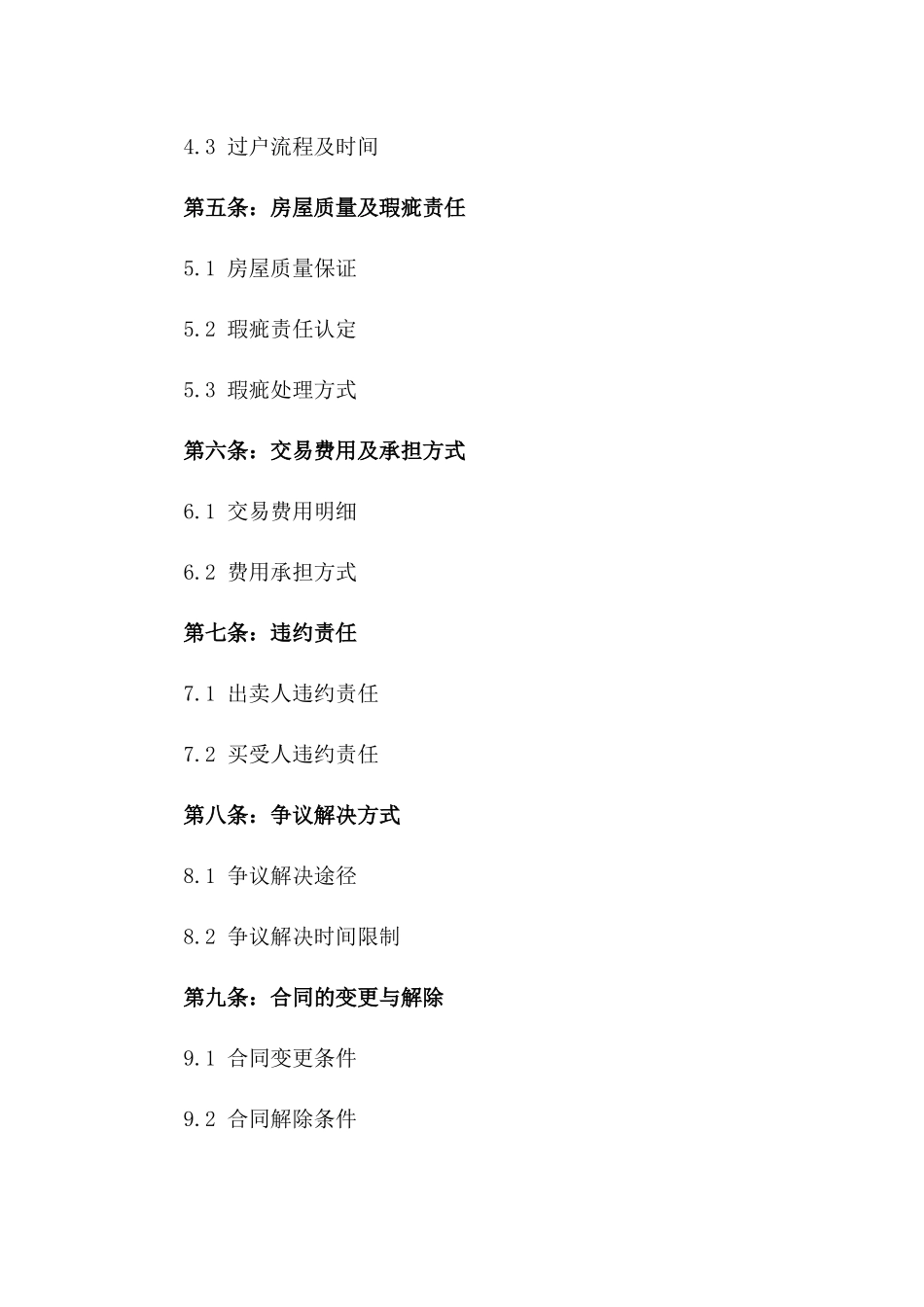 4.3 过户流程及时间

第五条：房屋质量及瑕疵责任

5.1 房屋质量保证

5.2 瑕疵责任认定

5.3 瑕疵处理方式

第六条：交易费用及承担方式

6.1 交易费用明细

6.2 费用承担方式

第七条：违约责任

7.1 出卖人违约责任

7.2 买受人违约责任

第八条：争议解决方式

8.1 争议解决途径

8.2 争议解决时间限制

第九条：合同的变更与解除

9.1 合同变更条件

9.2 合同解除条件